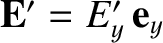 $\mathbf{E}' = E'_y \, \mathbf{e}_y$